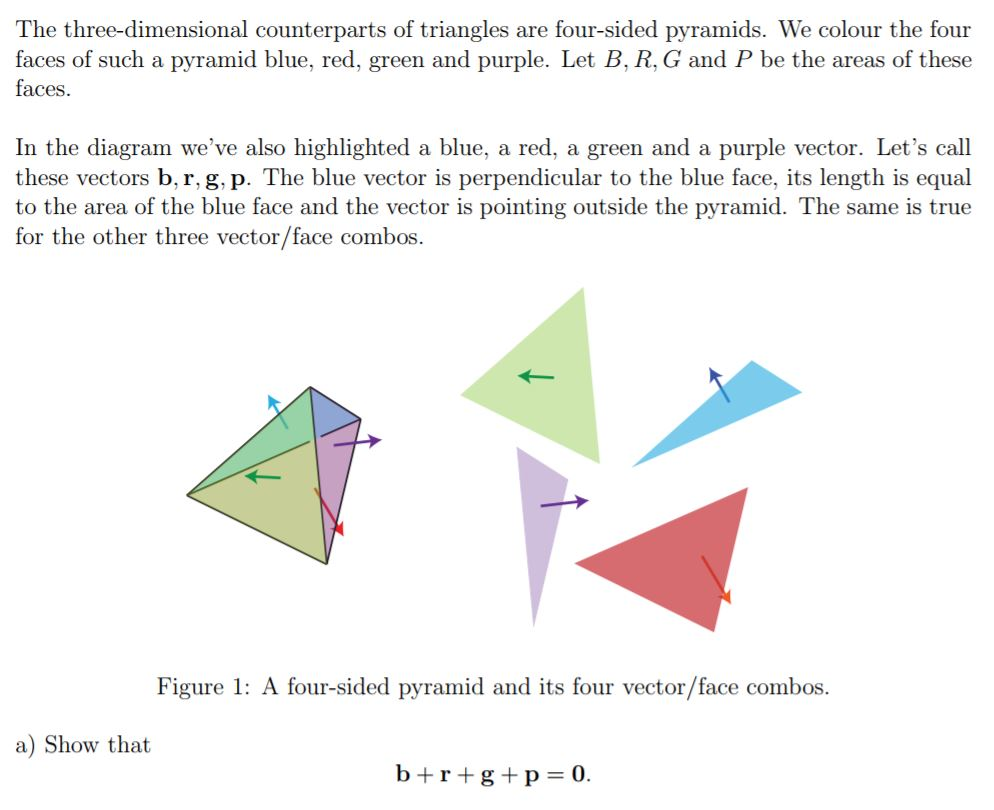 The three-dimensional counterparts of triangles are four-sided pyramids. We colour the four faces of such a pyramid blue, red, green and purple. Let $B, R, G$ and $P$ be the areas of these faces.

In the diagram we've also highlighted a blue, a red, a green and a purple vector. Let's call these vectors $\mathbf{b}, \mathbf{r}, \mathbf{g}, \mathbf{p}$. The blue vector is perpendicular to the blue face, its length is equal to the area of the blue face and the vector is pointing outside the pyramid. The same is true for the other three vector/face combos.

Figure 1: A four-sided pyramid and its four vector/face combos.

a) Show that

$\mathbf{b} + \mathbf{r} + \mathbf{g} + \mathbf{p} = \mathbf{0}.$